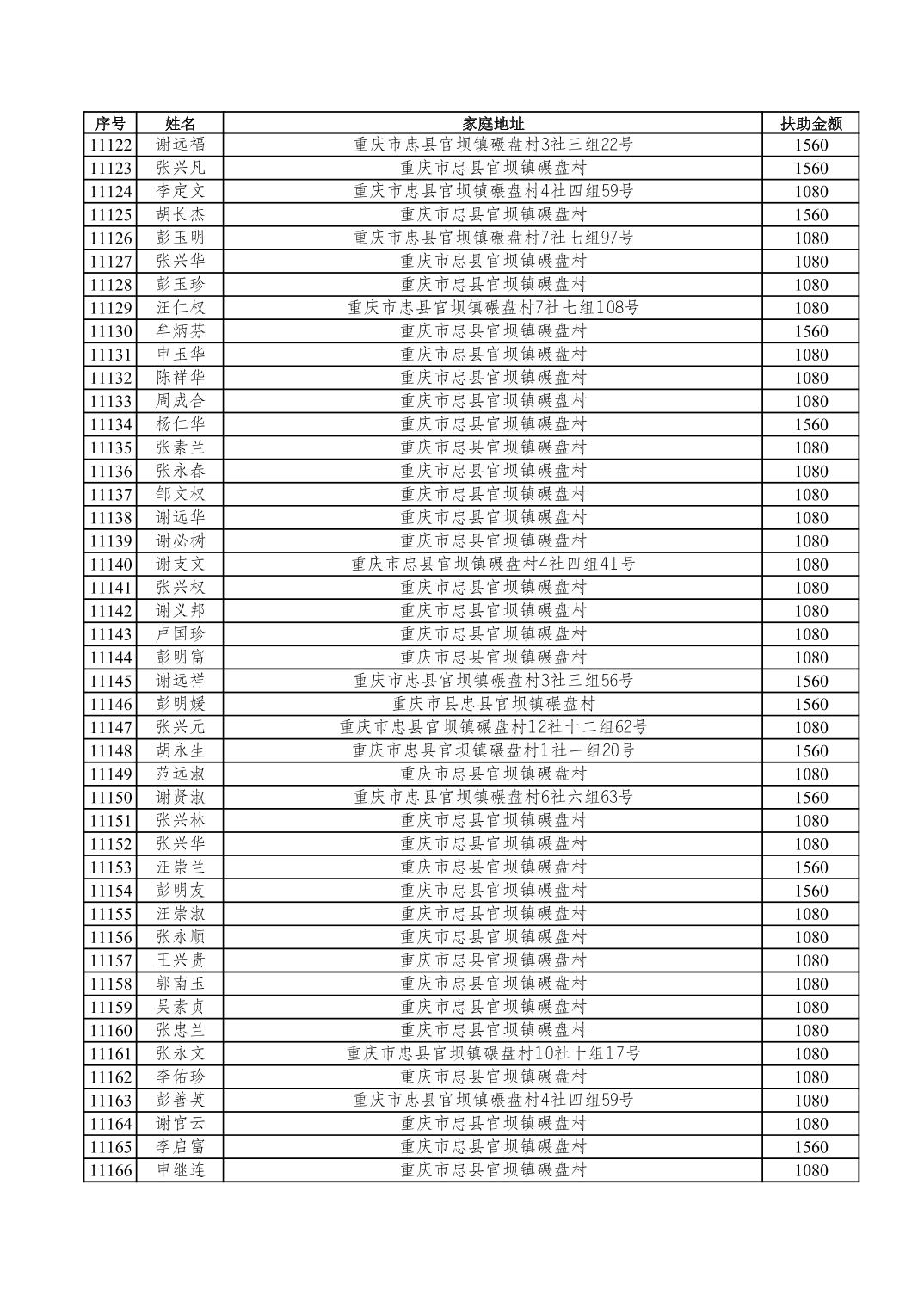 | 序号 | 姓名 | 家庭地址 | 扶助金额 |
|---|---|---|---|
| 11122 | 谢远福 | 重庆市忠县官坝镇碾盘村3社三组22号 | 1560 |
| 11123 | 张兴凡 | 重庆市忠县官坝镇碾盘村 | 1560 |
| 11124 | 李定文 | 重庆市忠县官坝镇碾盘村4社四组59号 | 1080 |
| 11125 | 胡长杰 | 重庆市忠县官坝镇碾盘村 | 1560 |
| 11126 | 彭玉明 | 重庆市忠县官坝镇碾盘村7社七组97号 | 1080 |
| 11127 | 张兴华 | 重庆市忠县官坝镇碾盘村 | 1080 |
| 11128 | 彭玉珍 | 重庆市忠县官坝镇碾盘村 | 1080 |
| 11129 | 汪仁权 | 重庆市忠县官坝镇碾盘村7社七组108号 | 1080 |
| 11130 | 牟炳芬 | 重庆市忠县官坝镇碾盘村 | 1560 |
| 11131 | 申玉华 | 重庆市忠县官坝镇碾盘村 | 1080 |
| 11132 | 陈祥华 | 重庆市忠县官坝镇碾盘村 | 1080 |
| 11133 | 周成合 | 重庆市忠县官坝镇碾盘村 | 1080 |
| 11134 | 杨仁华 | 重庆市忠县官坝镇碾盘村 | 1560 |
| 11135 | 张素兰 | 重庆市忠县官坝镇碾盘村 | 1080 |
| 11136 | 张永春 | 重庆市忠县官坝镇碾盘村 | 1080 |
| 11137 | 邹文权 | 重庆市忠县官坝镇碾盘村 | 1080 |
| 11138 | 谢远华 | 重庆市忠县官坝镇碾盘村 | 1080 |
| 11139 | 谢必树 | 重庆市忠县官坝镇碾盘村 | 1080 |
| 11140 | 谢支文 | 重庆市忠县官坝镇碾盘村4社四组41号 | 1080 |
| 11141 | 张兴权 | 重庆市忠县官坝镇碾盘村 | 1080 |
| 11142 | 谢义邦 | 重庆市忠县官坝镇碾盘村 | 1080 |
| 11143 | 卢国珍 | 重庆市忠县官坝镇碾盘村 | 1080 |
| 11144 | 彭明富 | 重庆市忠县官坝镇碾盘村 | 1080 |
| 11145 | 谢远祥 | 重庆市忠县官坝镇碾盘村3社三组56号 | 1560 |
| 11146 | 彭明媛 | 重庆市县忠县官坝镇碾盘村 | 1560 |
| 11147 | 张兴元 | 重庆市忠县官坝镇碾盘村12社十二组62号 | 1080 |
| 11148 | 胡永生 | 重庆市忠县官坝镇碾盘村1社一组20号 | 1560 |
| 11149 | 范远淑 | 重庆市忠县官坝镇碾盘村 | 1080 |
| 11150 | 谢贤淑 | 重庆市忠县官坝镇碾盘村6社六组63号 | 1560 |
| 11151 | 张兴林 | 重庆市忠县官坝镇碾盘村 | 1080 |
| 11152 | 张兴华 | 重庆市忠县官坝镇碾盘村 | 1080 |
| 11153 | 汪崇兰 | 重庆市忠县官坝镇碾盘村 | 1560 |
| 11154 | 彭明友 | 重庆市忠县官坝镇碾盘村 | 1560 |
| 11155 | 汪崇淑 | 重庆市忠县官坝镇碾盘村 | 1080 |
| 11156 | 张永顺 | 重庆市忠县官坝镇碾盘村 | 1080 |
| 11157 | 王兴贵 | 重庆市忠县官坝镇碾盘村 | 1080 |
| 11158 | 郭南玉 | 重庆市忠县官坝镇碾盘村 | 1080 |
| 11159 | 吴素贞 | 重庆市忠县官坝镇碾盘村 | 1080 |
| 11160 | 张忠兰 | 重庆市忠县官坝镇碾盘村 | 1080 |
| 11161 | 张永文 | 重庆市忠县官坝镇碾盘村10社十组17号 | 1080 |
| 11162 | 李佑珍 | 重庆市忠县官坝镇碾盘村 | 1080 |
| 11163 | 彭善英 | 重庆市忠县官坝镇碾盘村4社四组59号 | 1080 |
| 11164 | 谢官云 | 重庆市忠县官坝镇碾盘村 | 1080 |
| 11165 | 李启富 | 重庆市忠县官坝镇碾盘村 | 1560 |
| 11166 | 申继连 | 重庆市忠县官坝镇碾盘村 | 1080 |